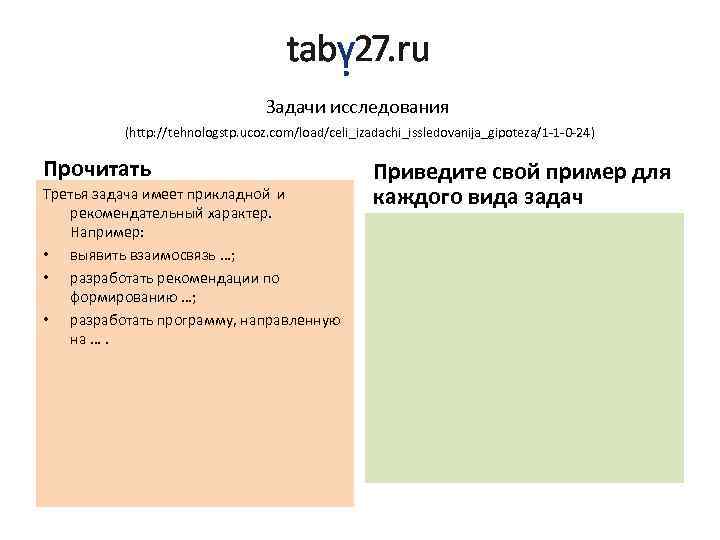 taby27.ru

Задачи исследования

(http://tehnologstp.ucoz.com/load/celi_izadachi_issledovanija_gipoteza/1-1-0-24)

Прочитать

Третья задача имеет прикладной и рекомендательный характер. Например:

• выявить взаимосвязь …;
• разработать рекомендации по формированию …;
• разработать программу, направленную на … .

Приведите свой пример для каждого вида задач